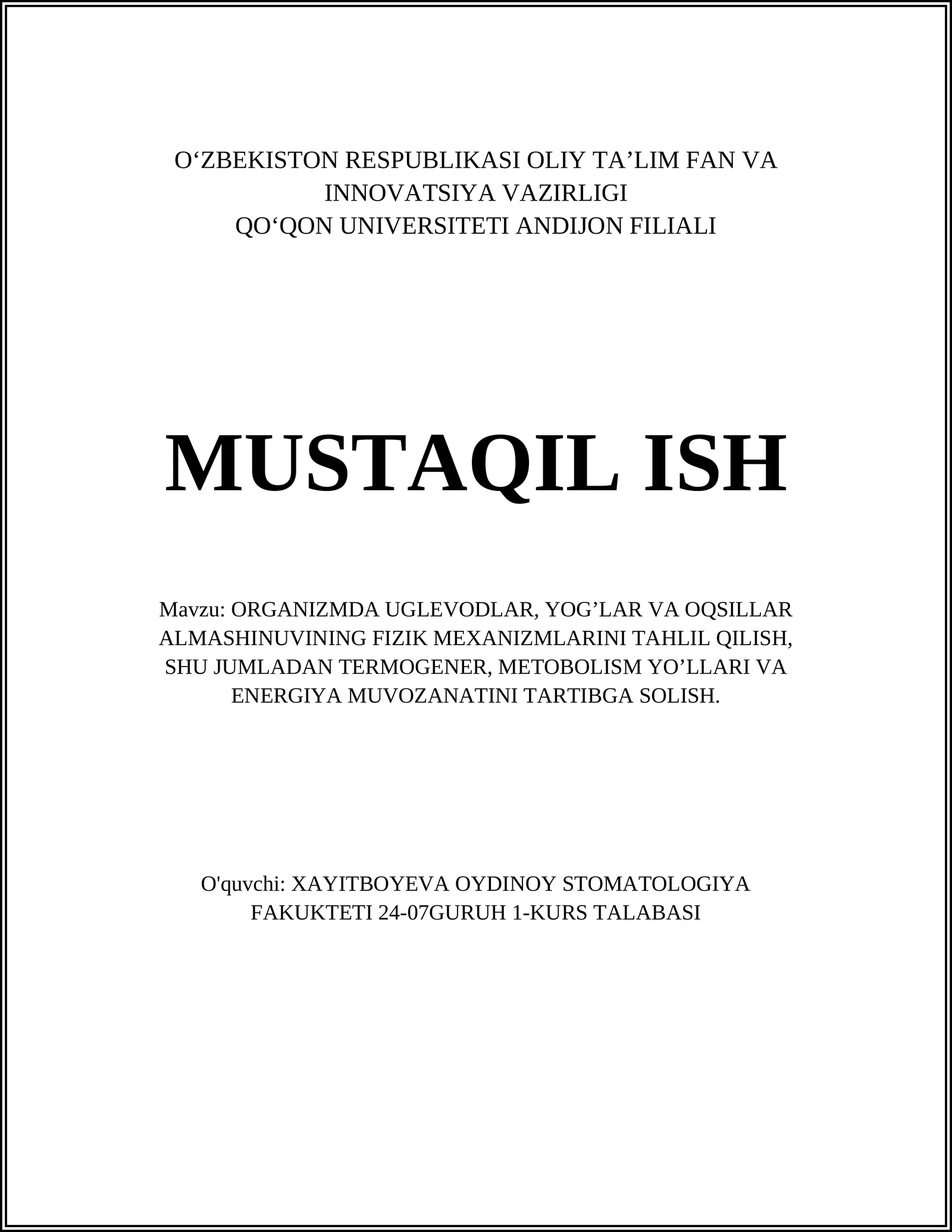 O‘ZBEKISTON RESPUBLIKASI OLIY TA’LIM FAN VA INNOVATSIYA VAZIRLIGI
QO‘QON UNIVERSITETI ANDIJON FILIALI

MUSTAQIL ISH

Mavzu: ORGANIZMDA UGLEVODLAR, YOG’LAR VA OQSILLAR ALMASHINUVINING FIZIK MEXANIZMLARINI TAHLIL QILISH, SHU JUMLADAN TERMOGENER, METOBOLISM YO’LLARI VA ENERGIYA MUVOZANATINI TARTIBGA SOLISH.

O'quvchi: XAYITBOYEVA OYDINOY STOMATOLOGIYA FAKUKTETI 24-07GURUH 1-KURS TALABASI